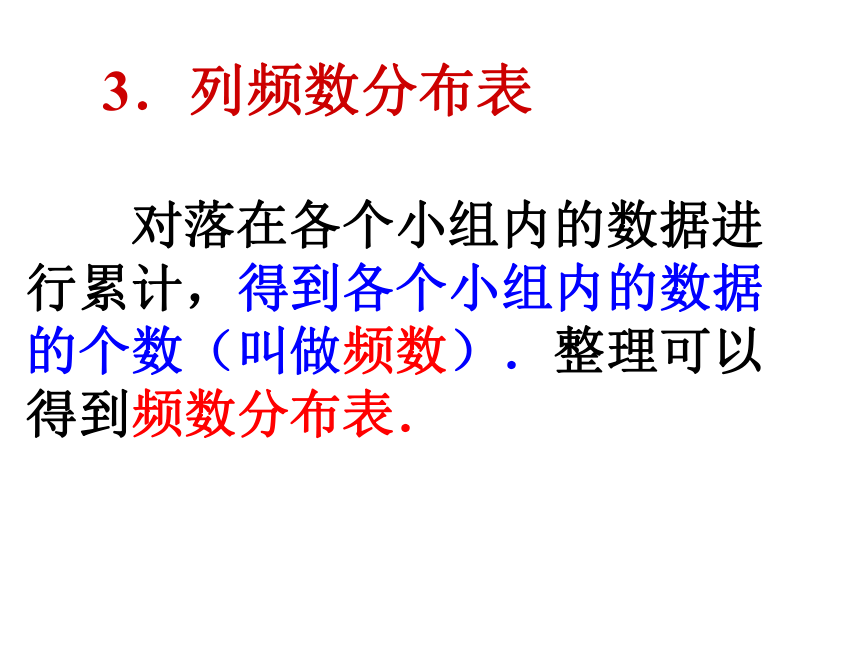 3．列频数分布表

对落在各个小组内的数据进行累计，得到各个小组内的数据的个数（叫做频数）．整理可以得到频数分布表.